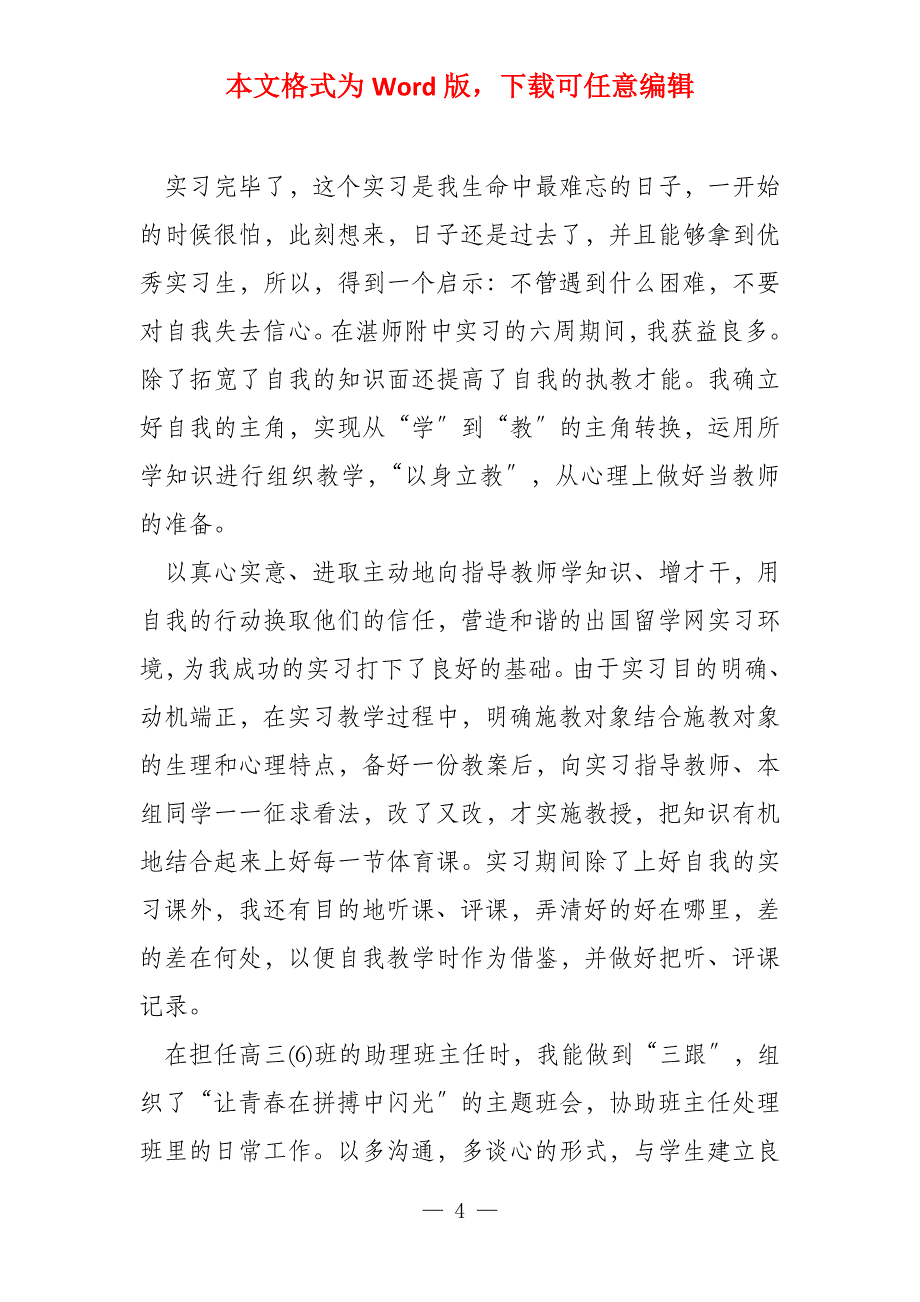 本文格式为 Word 版，下载可任意编辑

实习完毕了，这个实习是我生命中最难忘的日子，一开始的时候很怕，此刻想来，日子还是过去了，并且能够拿到优秀实习生，所以，得到一个启示：不管遇到什么困难，不要对自我失去信心。在湛师附中实习的六周期间，我获益良多。除了拓宽了自我的知识面还提高了自我的执教才能。我确立好自我的主角，实现从“学″到“教″的主角转换，运用所学知识进行组织教学，“以身立教″，从心理上做好当教师的准备。

以真心实意、进取主动地向指导教师学知识、增才干，用自我的行动换取他们的信任，营造和谐的出国留学网实习环境，为我成功的实习打下了良好的基础。由于实习目的明确、动机端正，在实习教学过程中，明确施教对象结合施教对象的生理和心理特点，备好一份教案后，向实习指导教师、本组同学一一征求看法，改了又改，才实施教授，把知识有机地结合起来上好每一节体育课。实习期间除了上好自我的实习课外，我还有目的地听课、评课，弄清好的好在哪里，差的差在何处，以便自我教学时作为借鉴，并做好把听、评课记录。

在担任高三(6)班的助理班主任时，我能做到“三跟″，组织了“让青春在拼搏中闪光″的主题班会，协助班主任处理班里的日常工作。以多沟通，多谈心的形式，与学生建立良

— 4 —